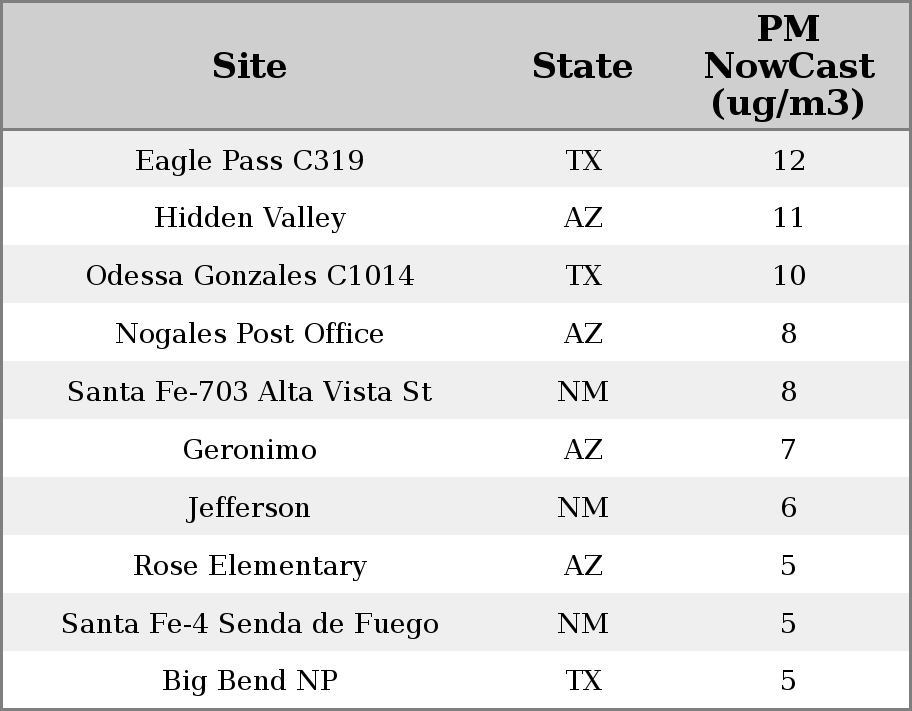 | Site | State | PM NowCast (ug/m3) |
|---|---|---|
| Eagle Pass C319 | TX | 12 |
| Hidden Valley | AZ | 11 |
| Odessa Gonzales C1014 | TX | 10 |
| Nogales Post Office | AZ | 8 |
| Santa Fe-703 Alta Vista St | NM | 8 |
| Geronimo | AZ | 7 |
| Jefferson | NM | 6 |
| Rose Elementary | AZ | 5 |
| Santa Fe-4 Senda de Fuego | NM | 5 |
| Big Bend NP | TX | 5 |